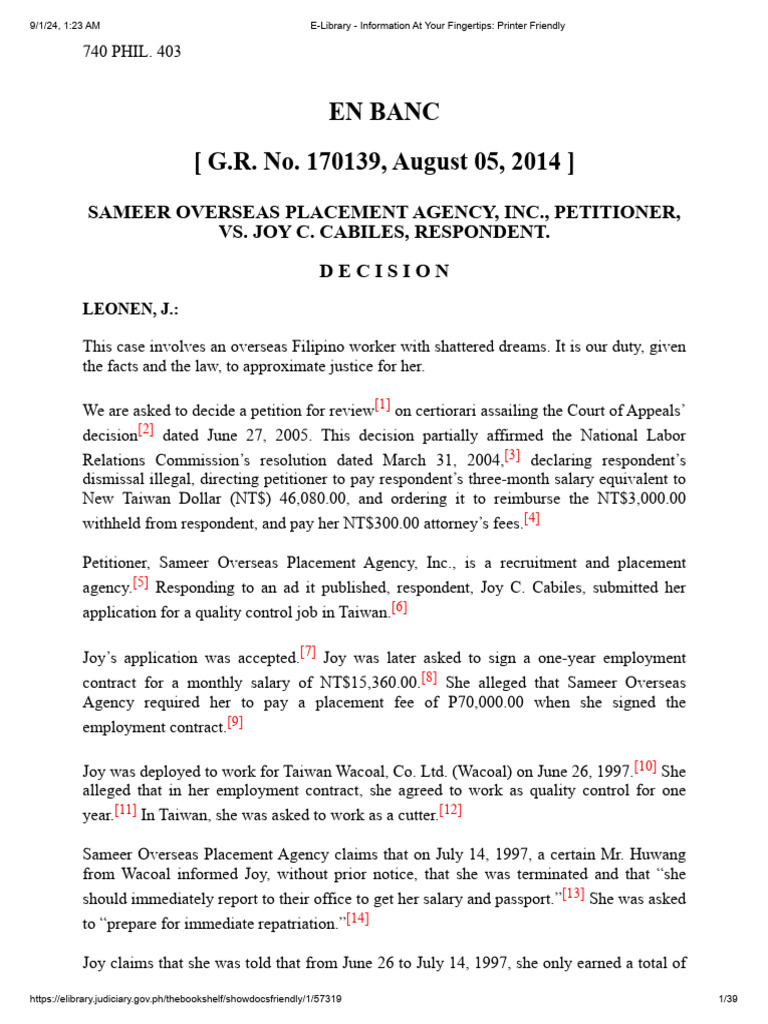 9/1/24, 1:23 AM E-Library - Information At Your Fingertips: Printer Friendly

740 PHIL. 403

EN BANC

[ G.R. No. 170139, August 05, 2014 ]

SAMEER OVERSEAS PLACEMENT AGENCY, INC., PETITIONER, VS. JOY C. CABILES, RESPONDENT.

D E C I S I O N

LEONEN, J.:

This case involves an overseas Filipino worker with shattered dreams. It is our duty, given the facts and the law, to approximate justice for her.

We are asked to decide a petition for review[1] on certiorari assailing the Court of Appeals' decision[2] dated June 27, 2005. This decision partially affirmed the National Labor Relations Commission's resolution dated March 31, 2004,[3] declaring respondent's dismissal illegal, directing petitioner to pay respondent's three-month salary equivalent to New Taiwan Dollar (NT$) 46,080.00, and ordering it to reimburse the NT$3,000.00 withheld from respondent, and pay her NT$300.00 attorney's fees.[4]

Petitioner, Sameer Overseas Placement Agency, Inc., is a recruitment and placement agency.[5] Responding to an ad it published, respondent, Joy C. Cabiles, submitted her application for a quality control job in Taiwan.[6]

Joy's application was accepted.[7] Joy was later asked to sign a one-year employment contract for a monthly salary of NT$15,360.00.[8] She alleged that Sameer Overseas Agency required her to pay a placement fee of P70,000.00 when she signed the employment contract.[9]

Joy was deployed to work for Taiwan Wacoal, Co. Ltd. (Wacoal) on June 26, 1997.[10] She alleged that in her employment contract, she agreed to work as quality control for one year.[11] In Taiwan, she was asked to work as a cutter.[12]

Sameer Overseas Placement Agency claims that on July 14, 1997, a certain Mr. Huwang from Wacoal informed Joy, without prior notice, that she was terminated and that "she should immediately report to their office to get her salary and passport."[13] She was asked to "prepare for immediate repatriation."[14]

Joy claims that she was told that from June 26 to July 14, 1997, she only earned a total of

https://elibrary.judiciary.gov.ph/thebookshelf/showdocsfriendly/1/57319 1/39